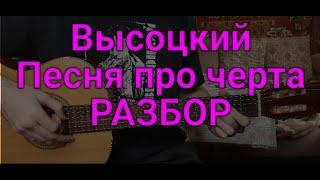 Высоцкий
Песня про черта
РАЗБОР